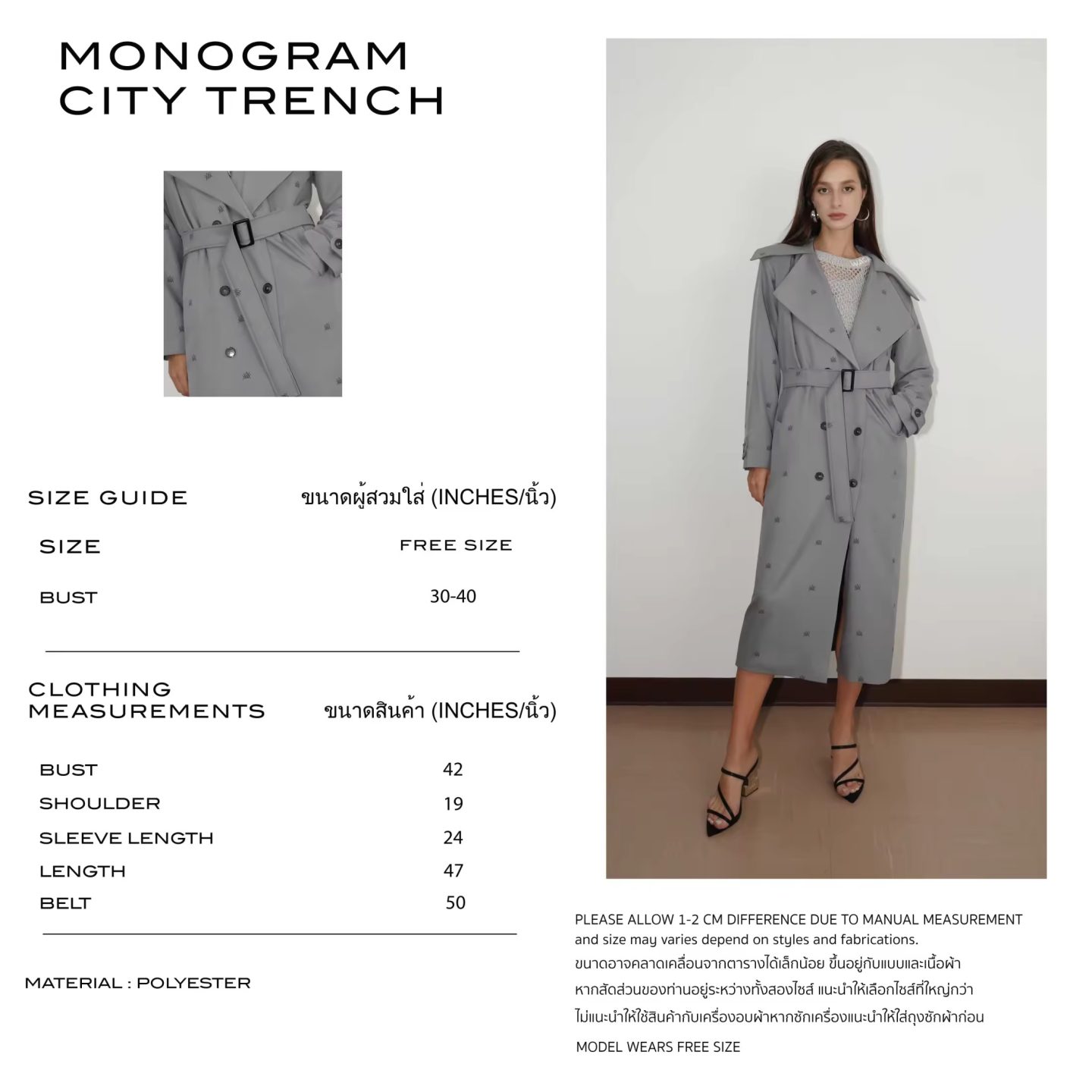 MONOGRAM
CITY TRENCH

SIZE GUIDE
ขนาดผู้สวมใส่ (INCHES/นิ้ว)

SIZE
FREE SIZE

BUST
30-40

CLOTHING
MEASUREMENTS
ขนาดสินค้า (INCHES/นิ้ว)

BUST 42
SHOULDER 19
SLEEVE LENGTH 24
LENGTH 47
BELT 50

MATERIAL : POLYESTER

PLEASE ALLOW 1-2 CM DIFFERENCE DUE TO MANUAL MEASUREMENT and size may varies depend on styles and fabrications.
ขนาดอาจคลาดเคลื่อนจากตารางได้เล็กน้อย ขึ้นอยู่กับแบบและเนื้อผ้า
หากสัดส่วนของท่านอยู่ระหว่างทั้งสองไซส์ แนะนำให้เลือกไซส์ที่ใหญ่กว่า
ไม่แนะนำให้ใช้สินค้ากับเครื่องอบผ้าหากซักเครื่องแนะนำให้ใส่ถุงซักผ้าก่อน
MODEL WEARS FREE SIZE